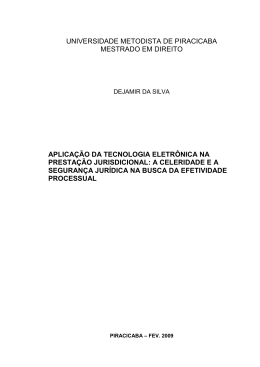 UNIVERSIDADE METODISTA DE PIRACICABA
MESTRADO EM DIREITO

DEJAMIR DA SILVA

APLICAÇÃO DA TECNOLOGIA ELETRÔNICA NA PRESTAÇÃO JURISDICIONAL: A CELERIDADE E A SEGURANÇA JURÍDICA NA BUSCA DA EFETIVIDADE PROCESSUAL

PIRACICABA – FEV. 2009